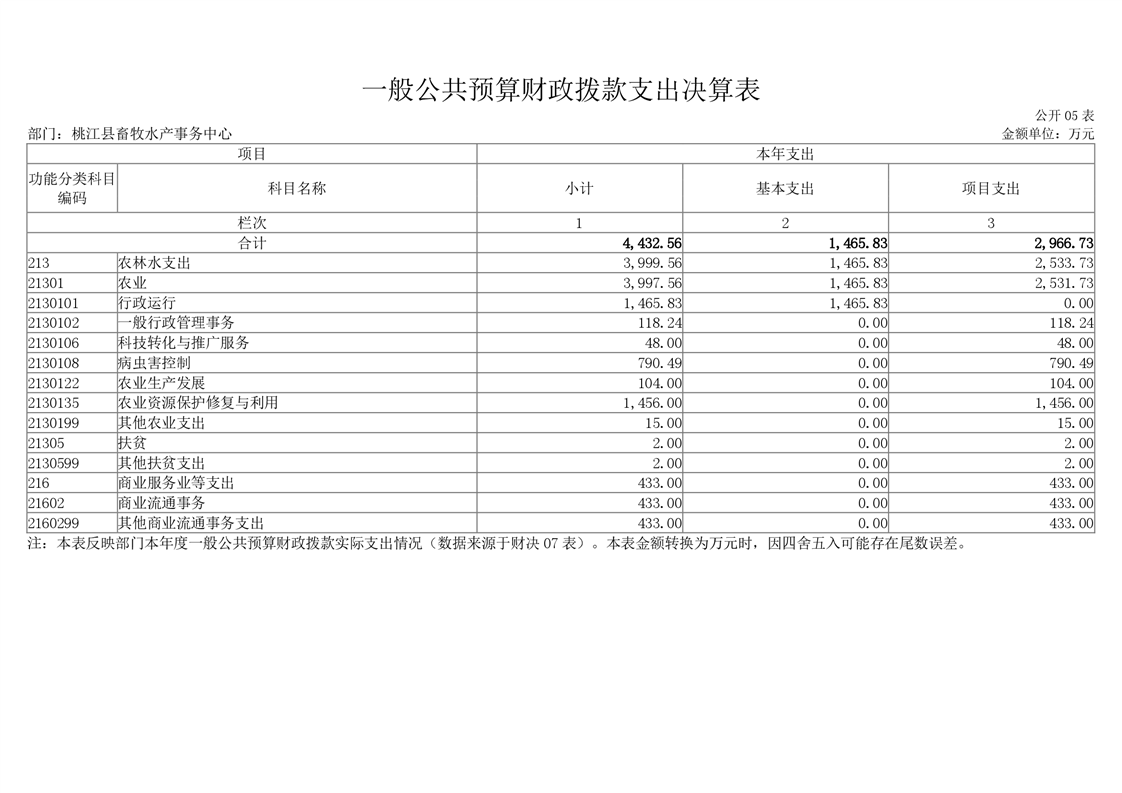 一般公共预算财政拨款支出决算表

公开 05 表

部门：桃江县畜牧水产事务中心

金额单位：万元

| 项目 | | 本年支出 | | |
|---|---|---|---|---|
| 功能分类科目编码 | 科目名称 | 小计 | 基本支出 | 项目支出 |
| 栏次 | | 1 | 2 | 3 |
| 合计 | | 4,432.56 | 1,465.83 | 2,966.73 |
| 213 | 农林水支出 | 3,999.56 | 1,465.83 | 2,533.73 |
| 21301 | 农业 | 3,997.56 | 1,465.83 | 2,531.73 |
| 2130101 | 行政运行 | 1,465.83 | 1,465.83 | 0.00 |
| 2130102 | 一般行政管理事务 | 118.24 | 0.00 | 118.24 |
| 2130106 | 科技转化与推广服务 | 48.00 | 0.00 | 48.00 |
| 2130108 | 病虫害控制 | 790.49 | 0.00 | 790.49 |
| 2130122 | 农业生产发展 | 104.00 | 0.00 | 104.00 |
| 2130135 | 农业资源保护修复与利用 | 1,456.00 | 0.00 | 1,456.00 |
| 2130199 | 其他农业支出 | 15.00 | 0.00 | 15.00 |
| 21305 | 扶贫 | 2.00 | 0.00 | 2.00 |
| 2130599 | 其他扶贫支出 | 2.00 | 0.00 | 2.00 |
| 216 | 商业服务业等支出 | 433.00 | 0.00 | 433.00 |
| 21602 | 商业流通事务 | 433.00 | 0.00 | 433.00 |
| 2160299 | 其他商业流通事务支出 | 433.00 | 0.00 | 433.00 |

注：本表反映部门本年度一般公共预算财政拨款实际支出情况（数据来源于财决 07 表）。本表金额转换为万元时，因四舍五入可能存在尾数误差。